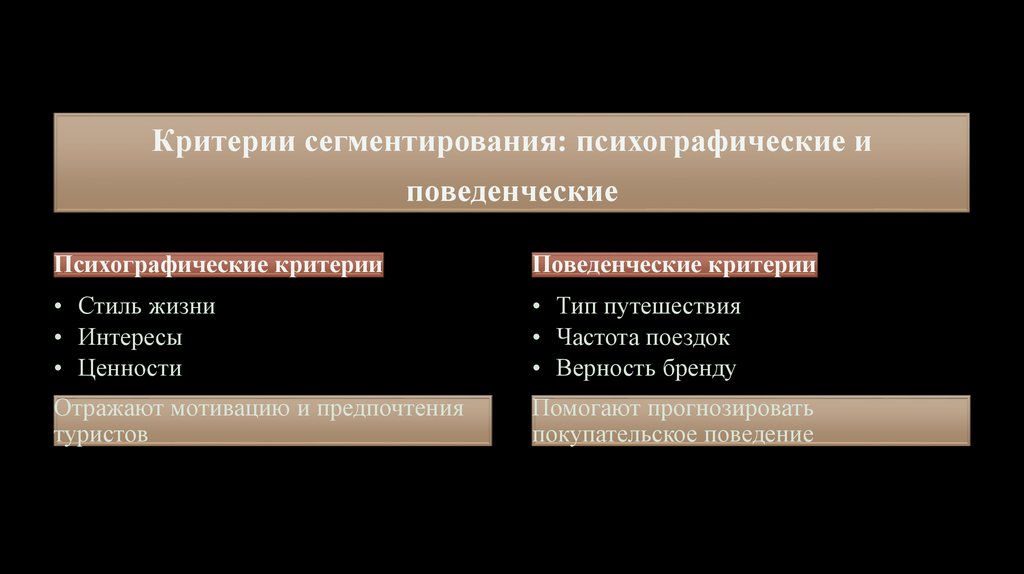 Критерии сегментирования: психографические и поведенческие

Психографические критерии

• Стиль жизни
• Интересы
• Ценности

Отражают мотивацию и предпочтения туристов

Поведенческие критерии

• Тип путешествия
• Частота поездок
• Верность бренду

Помогают прогнозировать покупательское поведение